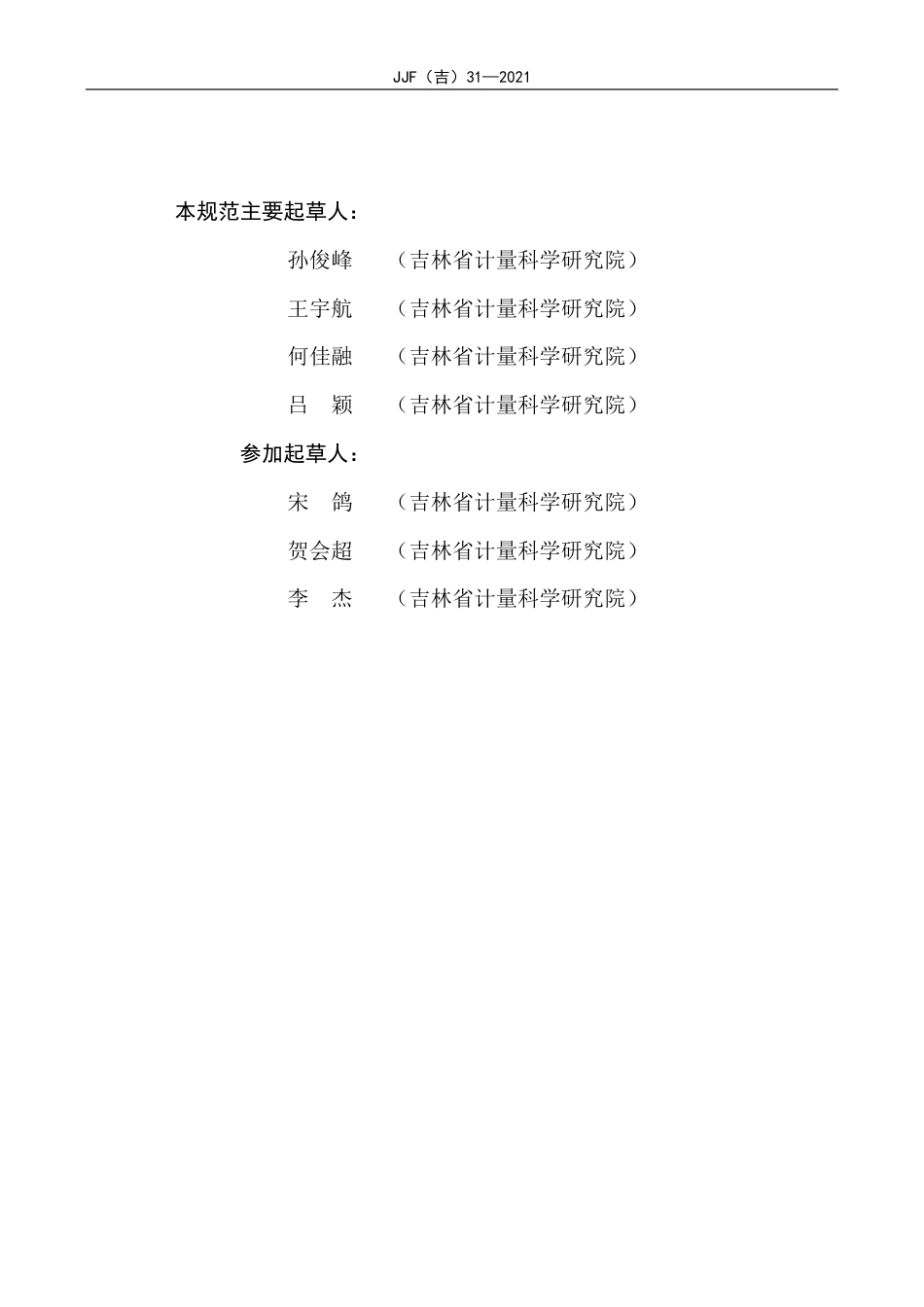 JJF（吉）31—2021

本规范主要起草人：

孙俊峰 （吉林省计量科学研究院）

王宇航 （吉林省计量科学研究院）

何佳融 （吉林省计量科学研究院）

吕 颖 （吉林省计量科学研究院）

参加起草人：

宋 鸽 （吉林省计量科学研究院）

贺会超 （吉林省计量科学研究院）

李 杰 （吉林省计量科学研究院）